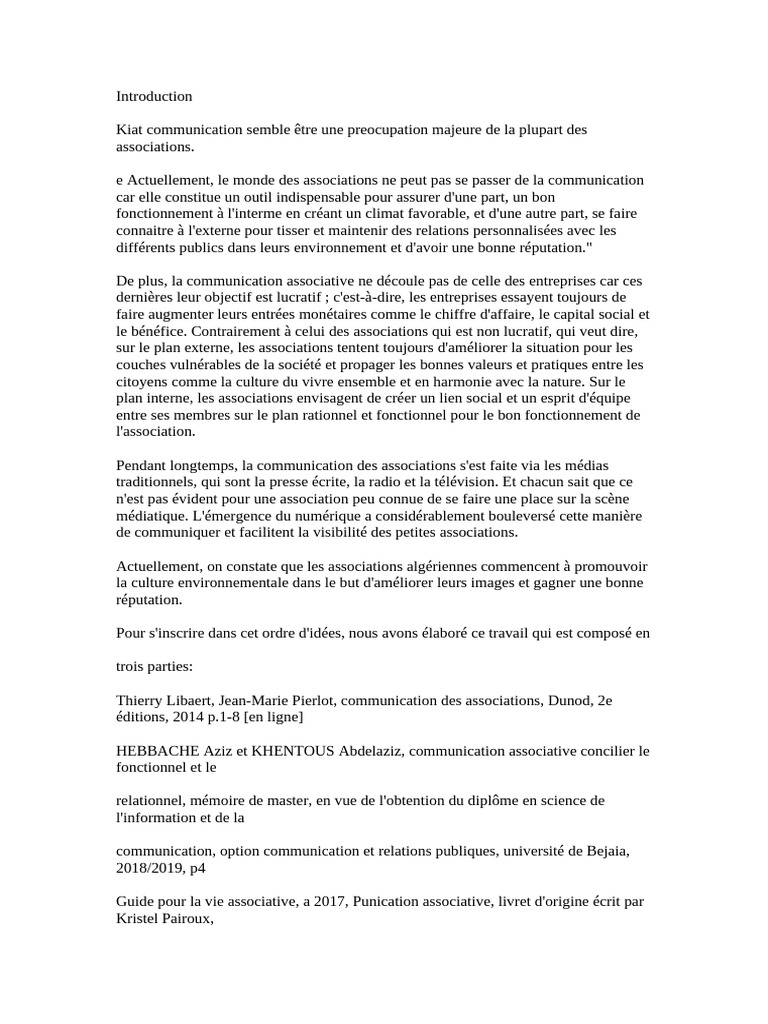 Introduction

Kiat communication semble être une preocupation majeure de la plupart des associations.

e Actuellement, le monde des associations ne peut pas se passer de la communication car elle constitue un outil indispensable pour assurer d'une part, un bon fonctionnement à l'interme en créant un climat favorable, et d'une autre part, se faire connaitre à l'externe pour tisser et maintenir des relations personnalisées avec les différents publics dans leurs environnement et d'avoir une bonne réputation."

De plus, la communication associative ne découle pas de celle des entreprises car ces dernières leur objectif est lucratif ; c'est-à-dire, les entreprises essayent toujours de faire augmenter leurs entrées monétaires comme le chiffre d'affaire, le capital social et le bénéfice. Contrairement à celui des associations qui est non lucratif, qui veut dire, sur le plan externe, les associations tentent toujours d'améliorer la situation pour les couches vulnérables de la société et propager les bonnes valeurs et pratiques entre les citoyens comme la culture du vivre ensemble et en harmonie avec la nature. Sur le plan interne, les associations envisagent de créer un lien social et un esprit d'équipe entre ses membres sur le plan rationnel et fonctionnel pour le bon fonctionnement de l'association.

Pendant longtemps, la communication des associations s'est faite via les médias traditionnels, qui sont la presse écrite, la radio et la télévision. Et chacun sait que ce n'est pas évident pour une association peu connue de se faire une place sur la scène médiatique. L'émergence du numérique a considérablement bouleversé cette manière de communiquer et facilitent la visibilité des petites associations.

Actuellement, on constate que les associations algériennes commencent à promouvoir la culture environnementale dans le but d'améliorer leurs images et gagner une bonne réputation.

Pour s'inscrire dans cet ordre d'idées, nous avons élaboré ce travail qui est composé en

trois parties:

Thierry Libaert, Jean-Marie Pierlot, communication des associations, Dunod, 2e éditions, 2014 p.1-8 [en ligne]

HEBBACHE Aziz et KHENTOUS Abdelaziz, communication associative concilier le fonctionnel et le

relationnel, mémoire de master, en vue de l'obtention du diplôme en science de l'information et de la

communication, option communication et relations publiques, université de Bejaia, 2018/2019, p4

Guide pour la vie associative, a 2017, Punication associative, livret d'origine écrit par Kristel Pairoux,